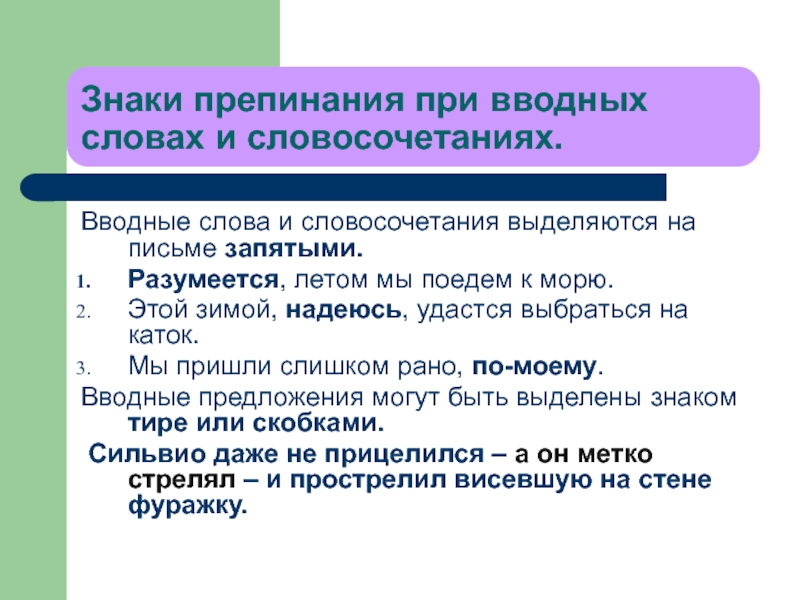 Знаки препинания при вводных словах и словосочетаниях.

Вводные слова и словосочетания выделяются на письме запятыми.

1. Разумеется, летом мы поедем к морю.
2. Этой зимой, надеюсь, удастся выбраться на каток.
3. Мы пришли слишком рано, по-моему.

Вводные предложения могут быть выделены знаком тире или скобками.

Сильвио даже не прицелился – а он метко стрелял – и прострелил висевшую на стене фуражку.